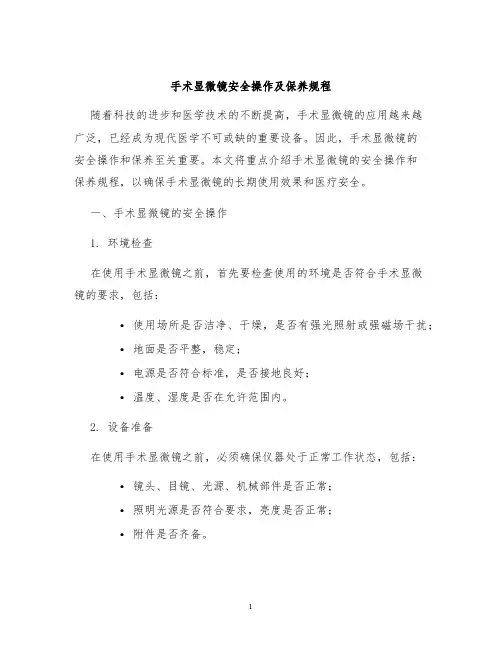 手术显微镜安全操作及保养规程

随着科技的进步和医学技术的不断提高，手术显微镜的应用越来越广泛，已经成为现代医学不可或缺的重要设备。因此，手术显微镜的安全操作和保养至关重要。本文将重点介绍手术显微镜的安全操作和保养规程，以确保手术显微镜的长期使用效果和医疗安全。

一、手术显微镜的安全操作

1. 环境检查

在使用手术显微镜之前，首先要检查使用的环境是否符合手术显微镜的要求，包括：

• 使用场所是否洁净、干燥，是否有强光照射或强磁场干扰；
• 地面是否平整，稳定；
• 电源是否符合标准，是否接地良好；
• 温度、湿度是否在允许范围内。

2. 设备准备

在使用手术显微镜之前，必须确保仪器处于正常工作状态，包括：

• 镜头、目镜、光源、机械部件是否正常；
• 照明光源是否符合要求，亮度是否正常；
• 附件是否齐备。

1